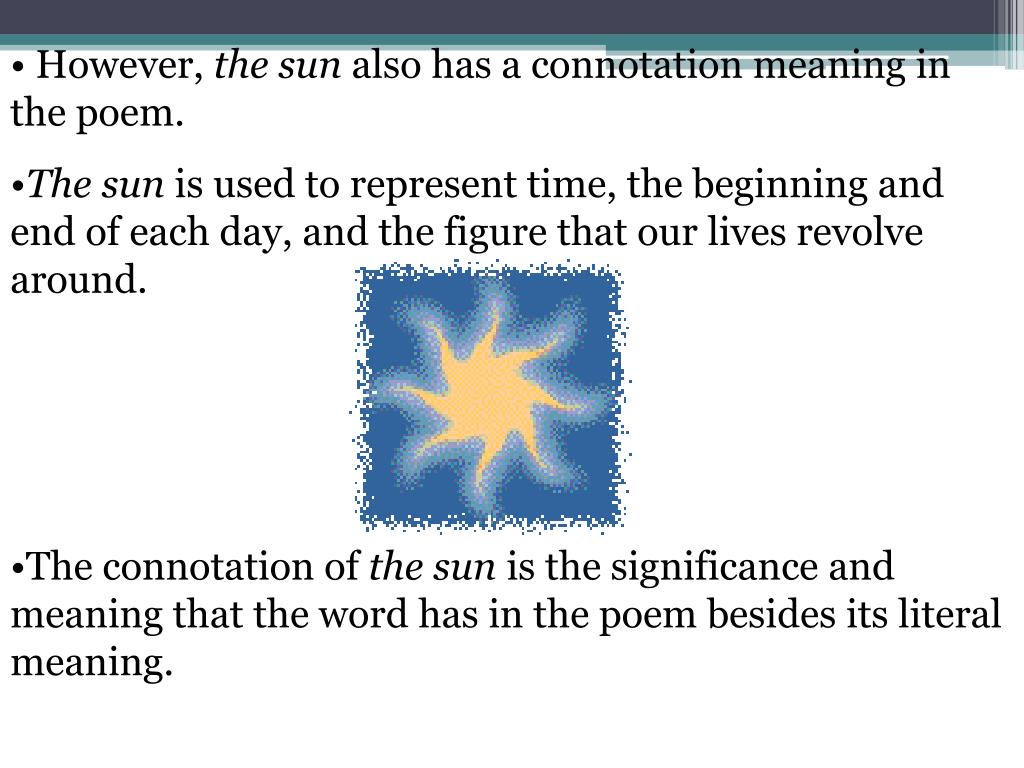 • However, the sun also has a connotation meaning in the poem.

•The sun is used to represent time, the beginning and end of each day, and the figure that our lives revolve around.

•The connotation of the sun is the significance and meaning that the word has in the poem besides its literal meaning.